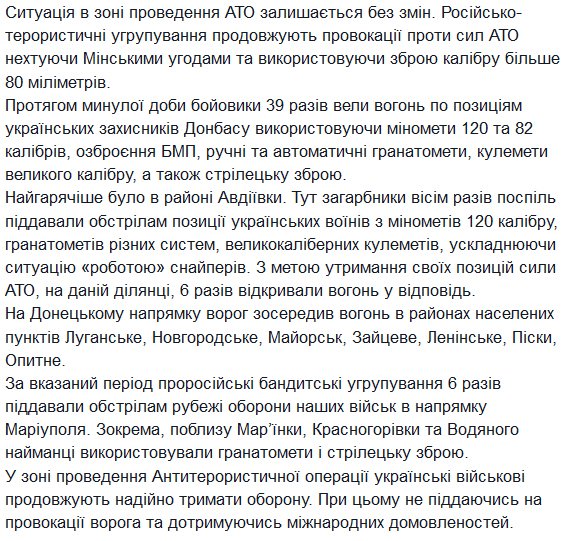 Ситуація в зоні проведення АТО залишається без змін. Російсько-терористичні угрупування продовжують провокації проти сил АТО нехтуючи Мінськими угодами та використовуючи зброю калібру більше 80 міліметрів.
Протягом минулої доби бойовики 39 разів вели вогонь по позиціям українських захисників Донбасу використовуючи міномети 120 та 82 калібрів, озброєння БМП, ручні та автоматичні гранатомети, кулемети великого калібру, а також стрілецьку зброю.
Найгарячіше було в районі Авдіївки. Тут загарбники вісім разів поспіль піддавали обстрілам позиції українських воїнів з мінометів 120 калібру, гранатометів різних систем, великокаліберних кулеметів, ускладнюючи ситуацію «роботою» снайперів. З метою утримання своїх позицій сили АТО, на даній ділянці, 6 разів відкривали вогонь у відповідь.
На Донецькому напрямку ворог зосередив вогонь в районах населених пунктів Луганське, Новгородське, Майорськ, Зайцеве, Ленінське, Піски, Опитне.
За вказаний період проросійські бандитські угрупування 6 разів піддавали обстрілам рубежі оборони наших військ в напрямку Маріуполя. Зокрема, поблизу Мар'їнки, Красногорівки та Водяного найманці використовували гранатомети і стрілецьку зброю.
У зоні проведення Антитерористичної операції українські військові продовжують надійно тримати оборону. При цьому не піддаючись на провокації ворога та дотримуючись міжнародних домовленостей.